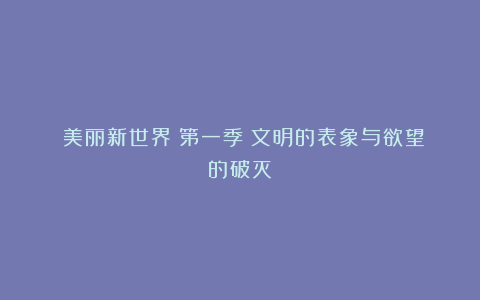 美丽新世界 第一季 文明的表象与欲望的破灭